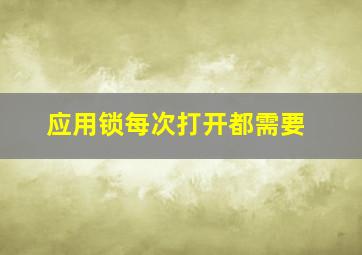 应用锁每次打开都需要